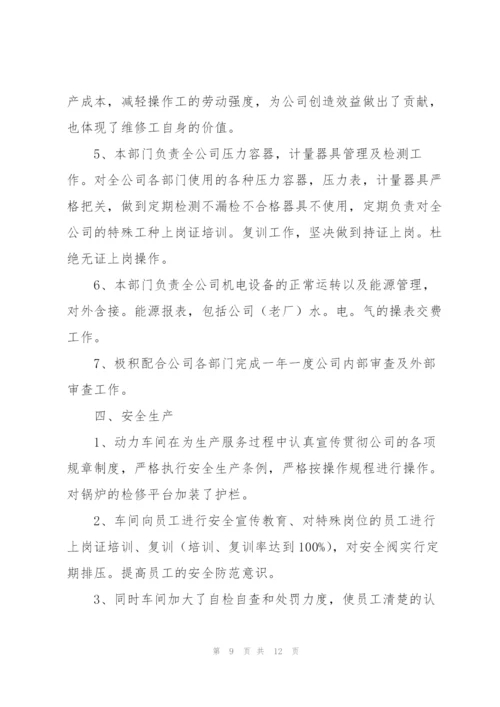 产成本，减轻操作工的劳动强度，为公司创造效益做出了贡献，也体现了维修工自身的价值。

5、本部门负责全公司压力容器，计量器具管理及检测工作。对全公司各部门使用的各种压力容器，压力表，计量器具严格把关，做到定期检测不漏检不合格器具不使用，定期负责对全公司的特殊工种上岗证培训。复训工作，坚决做到持证上岗。杜绝无证上岗操作。

6、本部门负责全公司机电设备的正常运转以及能源管理，对外含接。能源报表，包括公司（老厂）水。电。气的操表交费工作。

7、极积配合公司各部门完成一年一度公司内部审查及外部审查工作。

四、安全生产

1、动力车间在为生产服务过程中认真宣传贯彻公司的各项规章制度，严格执行安全生产条例，严格按操作规程进行操作。对锅炉的检修平台加装了护栏。

2、车间向员工进行安全宣传教育、对特殊岗位的员工进行上岗证培训、复训（培训、复训率达到100%），对安全阀实行定期排压。提高员工的安全防范意识。

3、同时车间加大了自检自查和处罚力度，使员工清楚的认

第 9 页 共 12 页